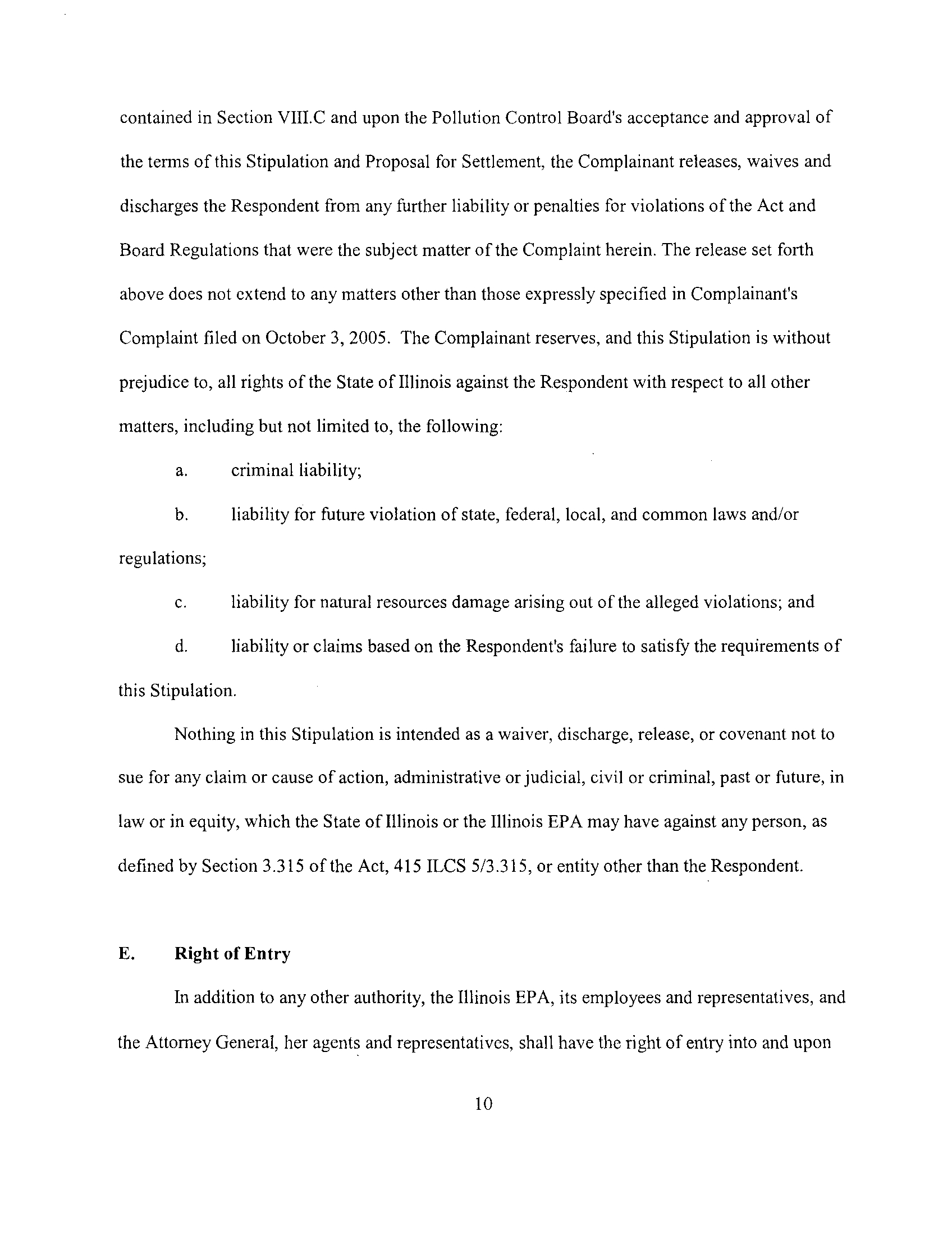 contained in Section VIII.C and upon the Pollution Control Board's acceptance and approval of the terms of this Stipulation and Proposal for Settlement, the Complainant releases, waives and discharges the Respondent from any further liability or penalties for violations of the Act and Board Regulations that were the subject matter of the Complaint herein. The release set forth above does not extend to any matters other than those expressly specified in Complainant's Complaint filed on October 3, 2005. The Complainant reserves, and this Stipulation is without prejudice to, all rights of the State of Illinois against the Respondent with respect to all other matters, including but not limited to, the following:

a. criminal liability;

b. liability for future violation of state, federal, local, and common laws and/or regulations;

c. liability for natural resources damage arising out of the alleged violations; and

d. liability or claims based on the Respondent's failure to satisfy the requirements of this Stipulation.

Nothing in this Stipulation is intended as a waiver, discharge, release, or covenant not to sue for any claim or cause of action, administrative or judicial, civil or criminal, past or future, in law or in equity, which the State of Illinois or the Illinois EPA may have against any person, as defined by Section 3.315 of the Act, 415 ILCS 5/3.315, or entity other than the Respondent.

E. Right of Entry

In addition to any other authority, the Illinois EPA, its employees and representatives, and the Attorney General, her agents and representatives, shall have the right of entry into and upon

10